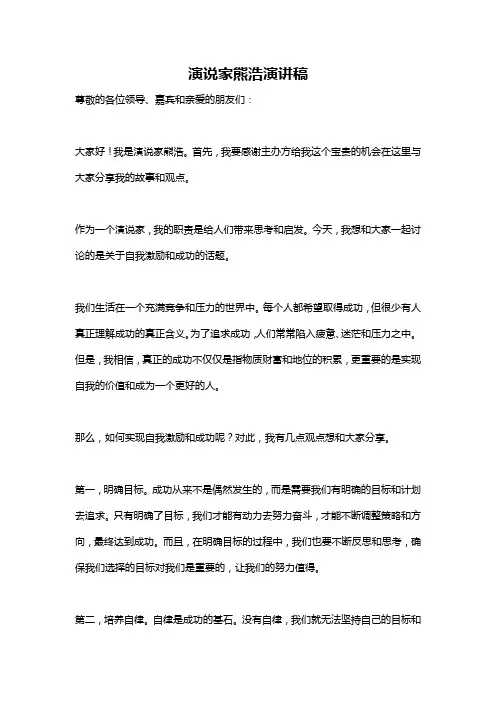 演说家熊浩演讲稿

尊敬的各位领导、嘉宾和亲爱的朋友们：

大家好！我是演说家熊浩。首先，我要感谢主办方给我这个宝贵的机会在这里与大家分享我的故事和观点。

作为一个演说家，我的职责是给人们带来思考和启发。今天，我想和大家一起讨论的是关于自我激励和成功的话题。

我们生活在一个充满竞争和压力的世界中。每个人都希望取得成功，但很少有人真正理解成功的真正含义。为了追求成功，人们常常陷入疲惫、迷茫和压力之中。但是，我相信，真正的成功不仅仅是指物质财富和地位的积累，更重要的是实现自我的价值和成为一个更好的人。

那么，如何实现自我激励和成功呢？对此，我有几点观点想和大家分享。

第一，明确目标。成功从来不是偶然发生的，而是需要我们有明确的目标和计划去追求。只有明确了目标，我们才能有动力去努力奋斗，才能不断调整策略和方向，最终达到成功。而且，在明确目标的过程中，我们也要不断反思和思考，确保我们选择的目标对我们是重要的，让我们的努力值得。

第二，培养自律。自律是成功的基石。没有自律，我们就无法坚持自己的目标和